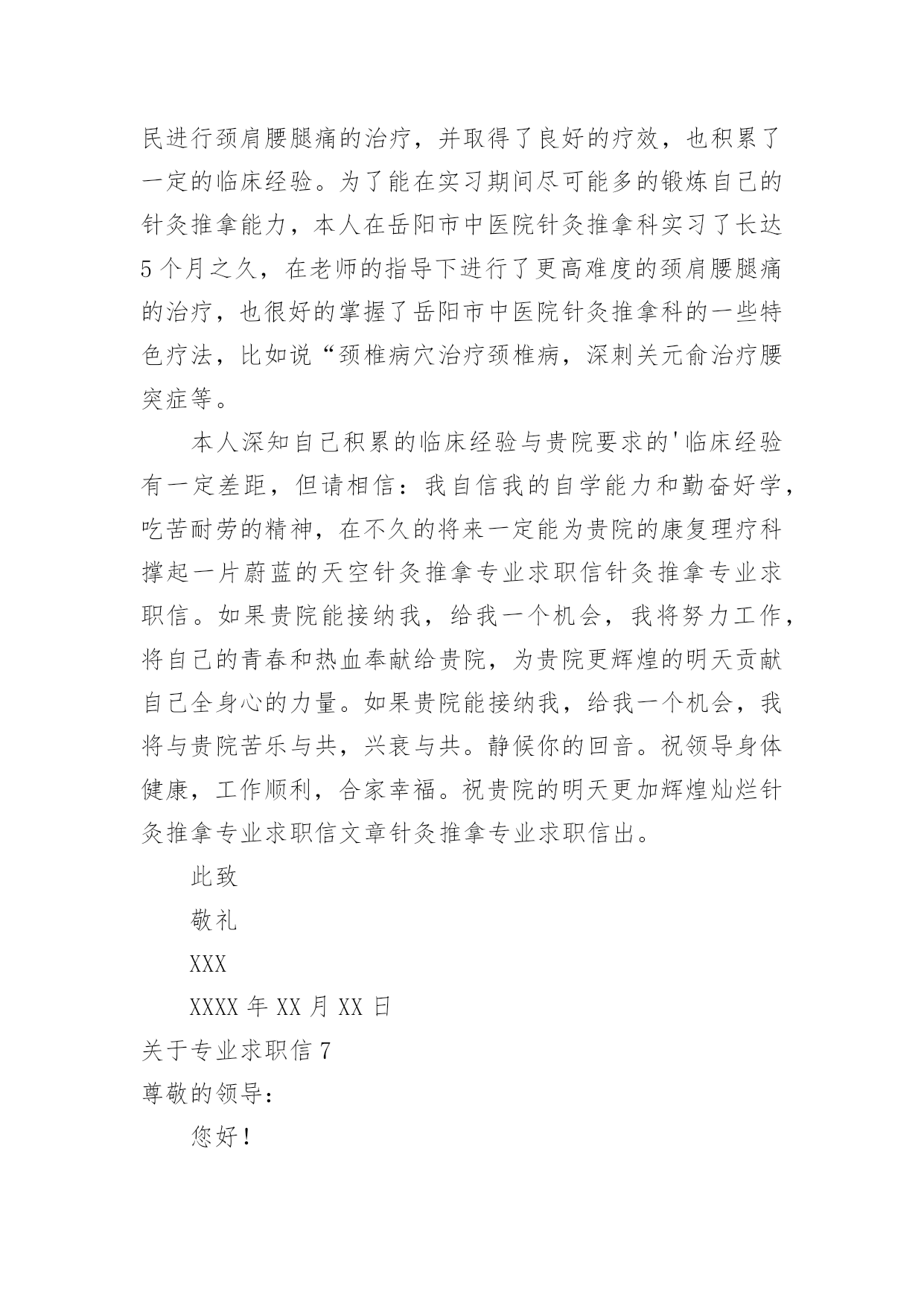 民进行颈肩腰腿痛的治疗，并取得了良好的疗效，也积累了一定的临床经验。为了能在实习期间尽可能多的锻炼自己的针灸推拿能力，本人在岳阳市中医院针灸推拿科实习了长达5个月之久，在老师的指导下进行了更高难度的颈肩腰腿痛的治疗，也很好的掌握了岳阳市中医院针灸推拿科的一些特色疗法，比如说“颈椎病穴治疗颈椎病，深刺关元俞治疗腰突症等。

本人深知自己积累的临床经验与贵院要求的'临床经验有一定差距，但请相信：我自信我的自学能力和勤奋好学，吃苦耐劳的精神，在不久的将来一定能为贵院的康复理疗科撑起一片蔚蓝的天空针灸推拿专业求职信针灸推拿专业求职信。如果贵院能接纳我，给我一个机会，我将努力工作，将自己的青春和热血奉献给贵院，为贵院更辉煌的明天贡献自己全身心的力量。如果贵院能接纳我，给我一个机会，我将与贵院苦乐与共，兴衰与共。静候你的回音。祝领导身体健康，工作顺利，合家幸福。祝贵院的明天更加辉煌灿烂针灸推拿专业求职信文章针灸推拿专业求职信出。

此致

敬礼

XXX

XXXX年XX月XX日

关于专业求职信7

尊敬的领导：

您好！